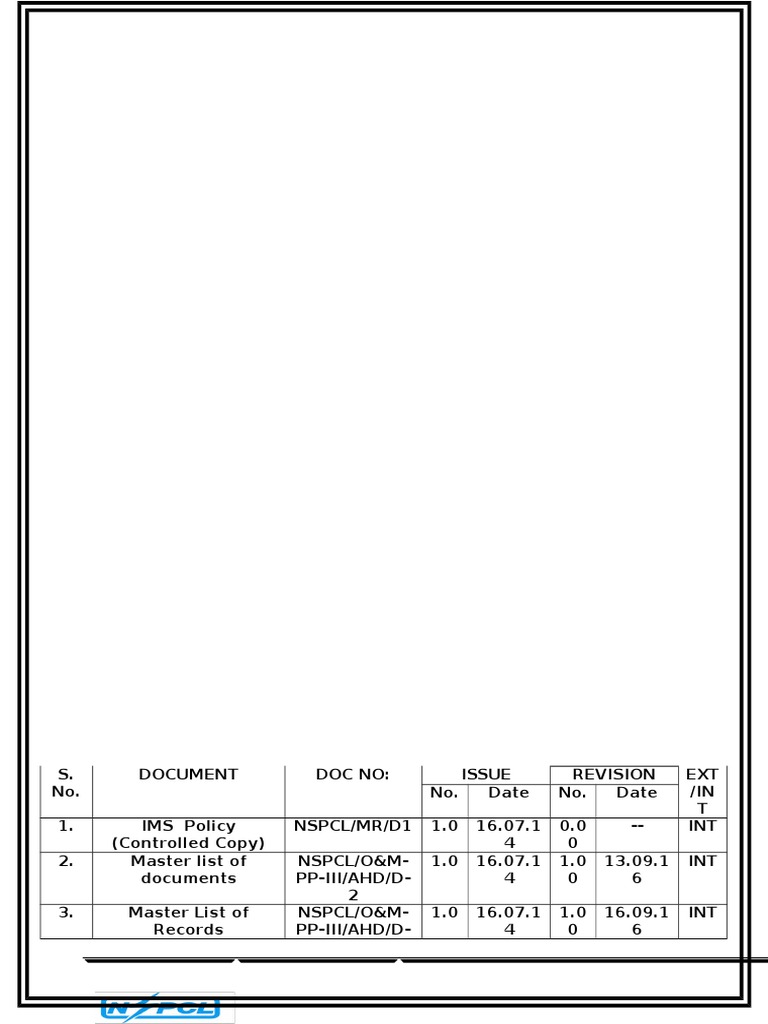 | S. No. | DOCUMENT | DOC NO: | ISSUE No. | ISSUE Date | REVISION No. | REVISION Date | EXT /INT |
|---|---|---|---|---|---|---|---|
| 1. | IMS Policy (Controlled Copy) | NSPCL/MR/D1 | 1.0 | 16.07.14 | 0.00 | -- | INT |
| 2. | Master list of documents | NSPCL/O&M-PP-III/AHD/D-2 | 1.0 | 16.07.14 | 1.00 | 13.09.16 | INT |
| 3. | Master List of Records | NSPCL/O&M-PP-III/AHD/D- | 1.0 | 16.07.14 | 1.00 | 16.09.16 | INT |

NSPCL